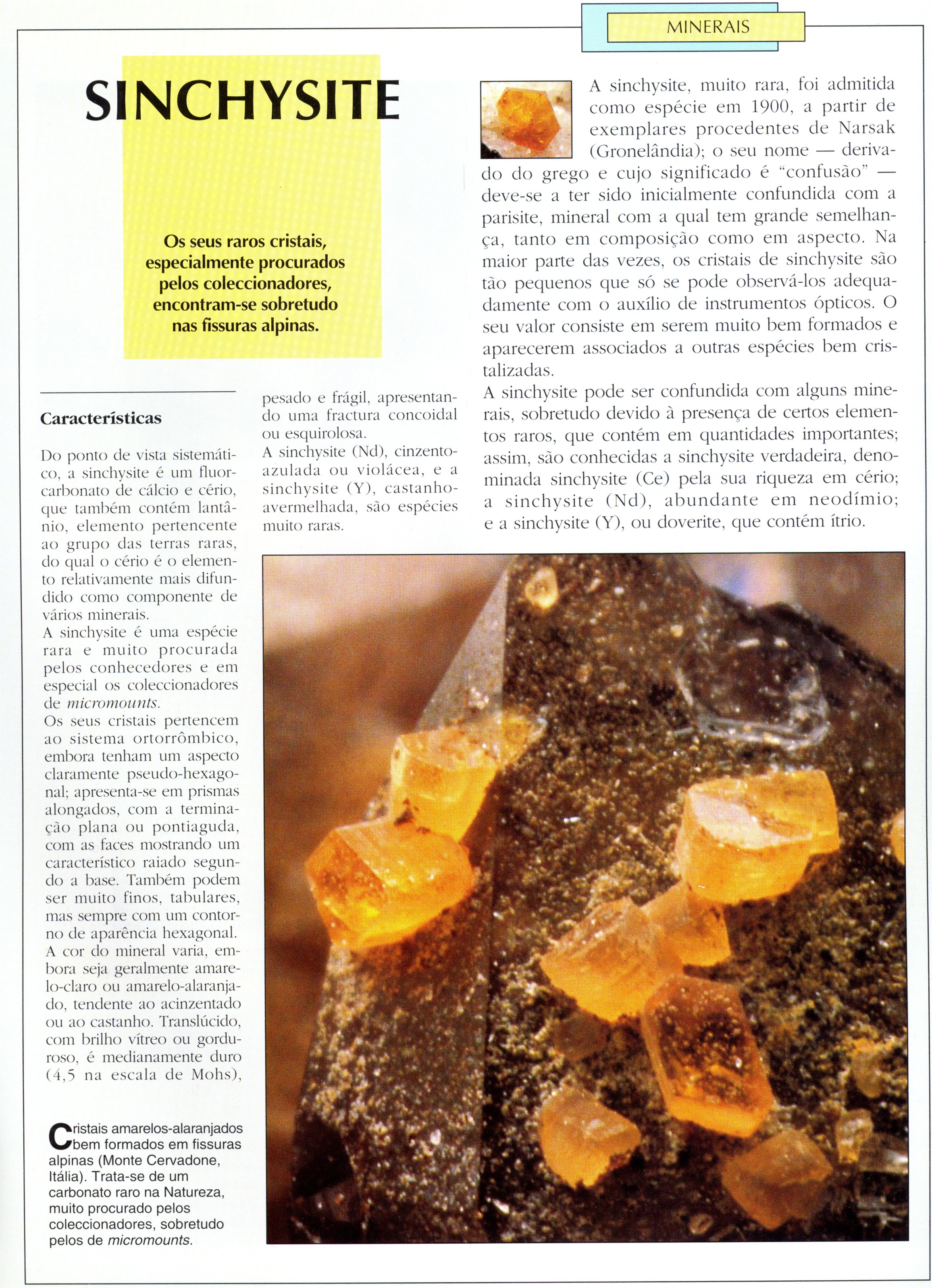 MINERAIS

SINCHYSITE

Os seus raros cristais, especialmente procurados pelos coleccionadores, encontram-se sobretudo nas fissuras alpinas.

A sinchysite, muito rara, foi admitida como espécie em 1900, a partir de exemplares procedentes de Narsak (Gronelândia); o seu nome — derivado do grego e cujo significado é "confusão" — deve-se a ter sido inicialmente confundida com a parisite, mineral com a qual tem grande semelhança, tanto em composição como em aspecto. Na maior parte das vezes, os cristais de sinchysite são tão pequenos que só se pode observá-los adequadamente com o auxílio de instrumentos ópticos. O seu valor consiste em serem muito bem formados e aparecerem associados a outras espécies bem cristalizadas.
A sinchysite pode ser confundida com alguns minerais, sobretudo devido à presença de certos elementos raros, que contém em quantidades importantes; assim, são conhecidas a sinchysite verdadeira, denominada sinchysite (Ce) pela sua riqueza em cério; a sinchysite (Nd), abundante em neodímio; e a sinchysite (Y), ou doverite, que contém ítrio.

Características

Do ponto de vista sistemático, a sinchysite é um fluorcarbonato de cálcio e cério, que também contém lantânio, elemento pertencente ao grupo das terras raras, do qual o cério é o elemento relativamente mais difundido como componente de vários minerais.
A sinchysite é uma espécie rara e muito procurada pelos conhecedores e em especial os coleccionadores de micromounts.
Os seus cristais pertencem ao sistema ortorrômbico, embora tenham um aspecto claramente pseudo-hexagonal; apresenta-se em prismas alongados, com a terminação plana ou pontiaguda, com as faces mostrando um característico raiado segundo a base. Também podem ser muito finos, tabulares, mas sempre com um contorno de aparência hexagonal. A cor do mineral varia, embora seja geralmente amarelo-claro ou amarelo-alaranjado, tendente ao acinzentado ou ao castanho. Translúcido, com brilho vítreo ou gorduroso, é medianamente duro (4,5 na escala de Mohs), pesado e frágil, apresentando uma fractura concoidal ou esquirolosa.
A sinchysite (Nd), cinzento-azulada ou violácea, e a sinchysite (Y), castanho-avermelhada, são espécies muito raras.

Cristais amarelos-alaranjados bem formados em fissuras alpinas (Monte Cervadone, Itália). Trata-se de um carbonato raro na Natureza, muito procurado pelos coleccionadores, sobretudo pelos de micromounts.